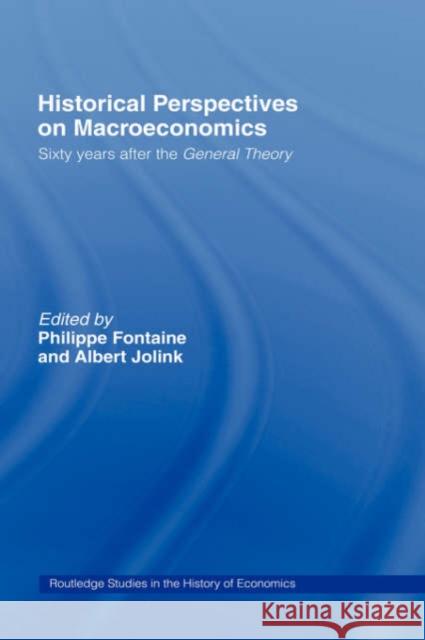 Historical Perspectives on Macroeconomics

Sixty years after the General Theory

Edited by
Philippe Fontaine
and Albert Jolink

Routledge Studies in the History of Economics

KRAINA KSIĄŻEK